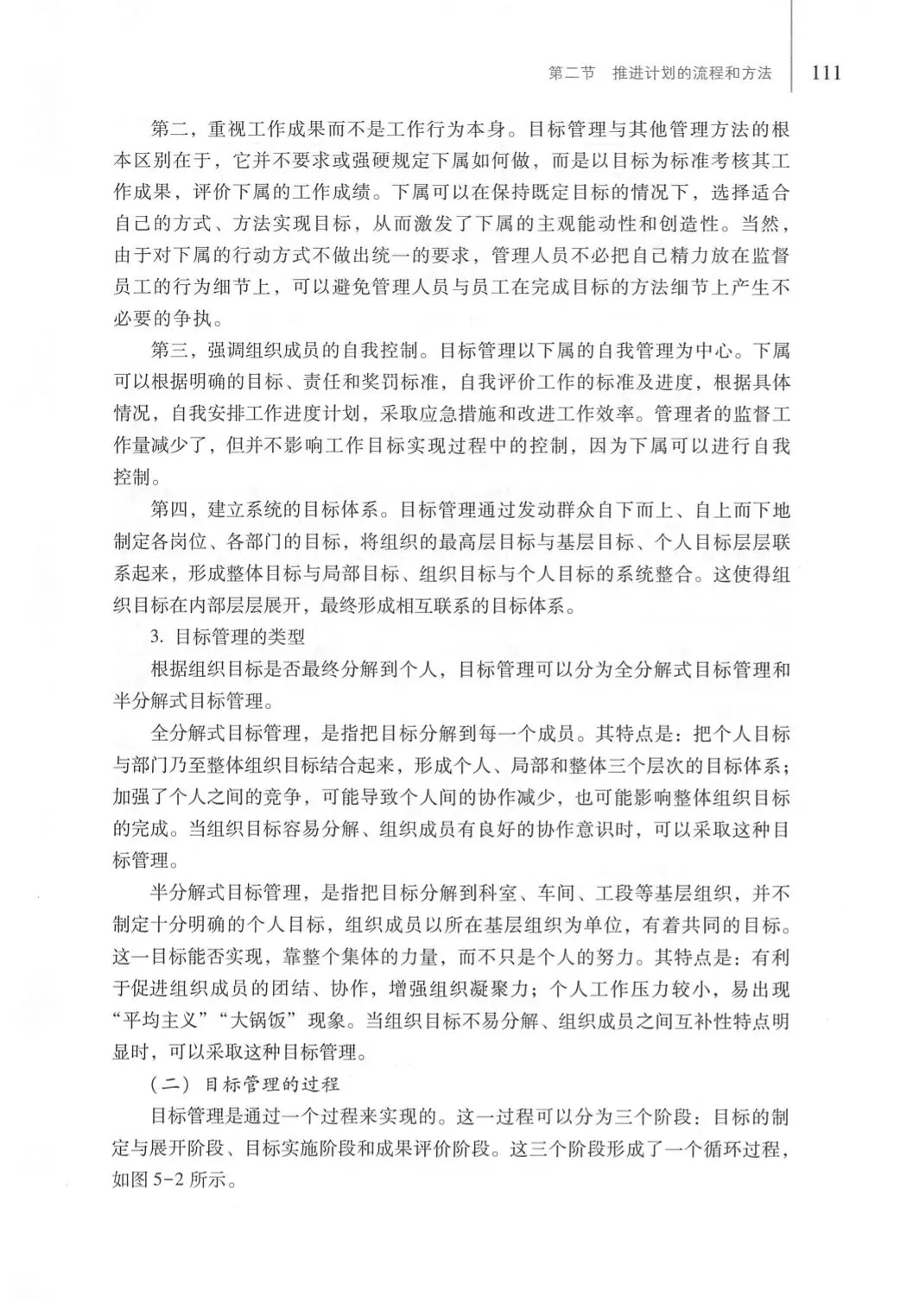 第二节　推进计划的流程和方法　111

第二，重视工作成果而不是工作行为本身。目标管理与其他管理方法的根本区别在于，它并不要求或强硬规定下属如何做，而是以目标为标准考核其工作成果，评价下属的工作成绩。下属可以在保持既定目标的情况下，选择适合自己的方式、方法实现目标，从而激发了下属的主观能动性和创造性。当然，由于对下属的行动方式不做出统一的要求，管理人员不必把自己精力放在监督员工的行为细节上，可以避免管理人员与员工在完成目标的方法细节上产生不必要的争执。

第三，强调组织成员的自我控制。目标管理以下属的自我管理为中心。下属可以根据明确的目标、责任和奖罚标准，自我评价工作的标准及进度，根据具体情况，自我安排工作进度计划，采取应急措施和改进工作效率。管理者的监督工作量减少了，但并不影响工作目标实现过程中的控制，因为下属可以进行自我控制。

第四，建立系统的目标体系。目标管理通过发动群众自下而上、自上而下地制定各岗位、各部门的目标，将组织的最高层目标与基层目标、个人目标层层联系起来，形成整体目标与局部目标、组织目标与个人目标的系统整合。这使得组织目标在内部层层展开，最终形成相互联系的目标体系。

3. 目标管理的类型

根据组织目标是否最终分解到个人，目标管理可以分为全分解式目标管理和半分解式目标管理。

全分解式目标管理，是指把目标分解到每一个成员。其特点是：把个人目标与部门乃至整体组织目标结合起来，形成个人、局部和整体三个层次的目标体系；加强了个人之间的竞争，可能导致个人间的协作减少，也可能影响整体组织目标的完成。当组织目标容易分解、组织成员有良好的协作意识时，可以采取这种目标管理。

半分解式目标管理，是指把目标分解到科室、车间、工段等基层组织，并不制定十分明确的个人目标，组织成员以所在基层组织为单位，有着共同的目标。这一目标能否实现，靠整个集体的力量，而不只是个人的努力。其特点是：有利于促进组织成员的团结、协作，增强组织凝聚力；个人工作压力较小，易出现“平均主义”“大锅饭”现象。当组织目标不易分解、组织成员之间互补性特点明显时，可以采取这种目标管理。

（二）目标管理的过程

目标管理是通过一个过程来实现的。这一过程可以分为三个阶段：目标的制定与展开阶段、目标实施阶段和成果评价阶段。这三个阶段形成了一个循环过程，如图 5-2 所示。